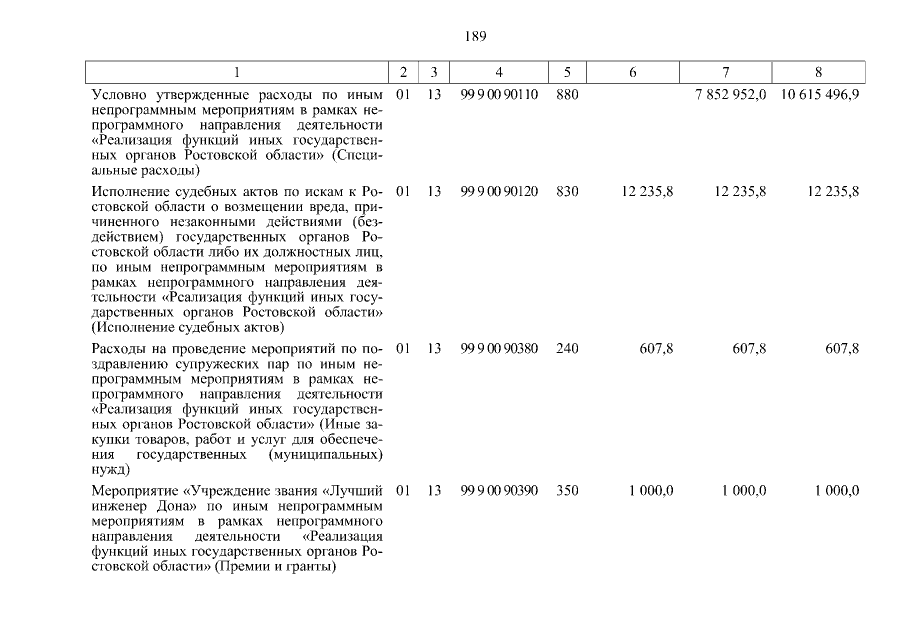 189

| 1 | 2 | 3 | 4 | 5 | 6 | 7 | 8 |
|---|---|---|---|---|---|---|---|
| Условно утвержденные расходы по иным непрограммным мероприятиям в рамках непрограммного направления деятельности «Реализация функций иных государственных органов Ростовской области» (Специальные расходы) | 01 | 13 | 99 9 00 90110 | 880 | | 7 852 952,0 | 10 615 496,9 |
| Исполнение судебных актов по искам к Ростовской области о возмещении вреда, причиненного незаконными действиями (бездействием) государственных органов Ростовской области либо их должностных лиц, по иным непрограммным мероприятиям в рамках непрограммного направления деятельности «Реализация функций иных государственных органов Ростовской области» (Исполнение судебных актов) | 01 | 13 | 99 9 00 90120 | 830 | 12 235,8 | 12 235,8 | 12 235,8 |
| Расходы на проведение мероприятий по поздравлению супружеских пар по иным непрограммным мероприятиям в рамках непрограммного направления деятельности «Реализация функций иных государственных органов Ростовской области» (Иные закупки товаров, работ и услуг для обеспечения государственных (муниципальных) нужд) | 01 | 13 | 99 9 00 90380 | 240 | 607,8 | 607,8 | 607,8 |
| Мероприятие «Учреждение звания «Лучший инженер Дона» по иным непрограммным мероприятиям в рамках непрограммного направления деятельности «Реализация функций иных государственных органов Ростовской области» (Премии и гранты) | 01 | 13 | 99 9 00 90390 | 350 | 1 000,0 | 1 000,0 | 1 000,0 |